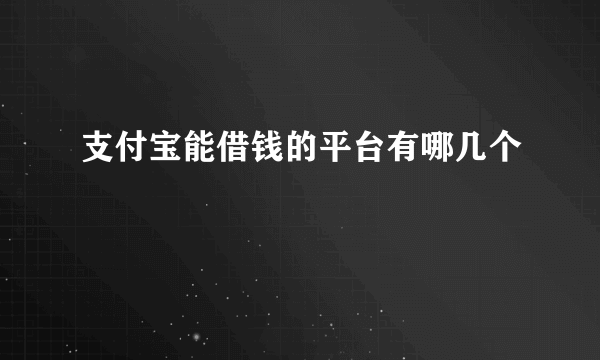 支付宝能借钱的平台有哪几个